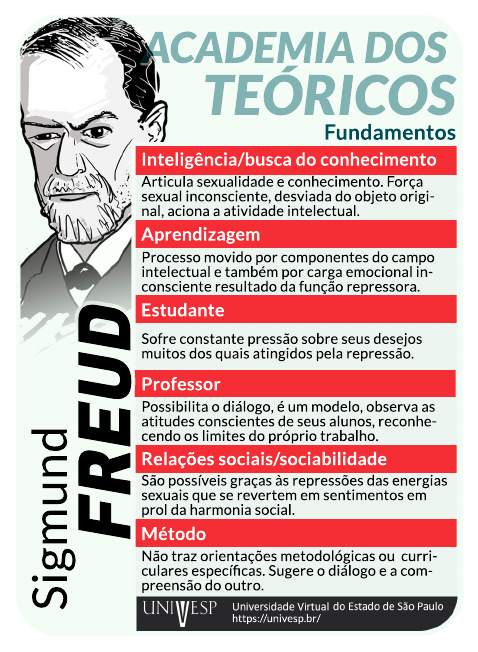 ACADEMIA DOS TEÓRICOS
Fundamentos

Sigmund FREUD

Inteligência/busca do conhecimento
Articula sexualidade e conhecimento. Força sexual inconsciente, desviada do objeto original, aciona a atividade intelectual.

Aprendizagem
Processo movido por componentes do campo intelectual e também por carga emocional inconsciente resultado da função repressora.

Estudante
Sofre constante pressão sobre seus desejos muitos dos quais atingidos pela repressão.

Professor
Possibilita o diálogo, é um modelo, observa as atitudes conscientes de seus alunos, reconhecendo os limites do próprio trabalho.

Relações sociais/sociabilidade
São possíveis graças às repressões das energias sexuais que se revertem em sentimentos em prol da harmonia social.

Método
Não traz orientações metodológicas ou curriculares específicas. Sugere o diálogo e a compreensão do outro.

UNIVESP Universidade Virtual do Estado de São Paulo https://univesp.br/